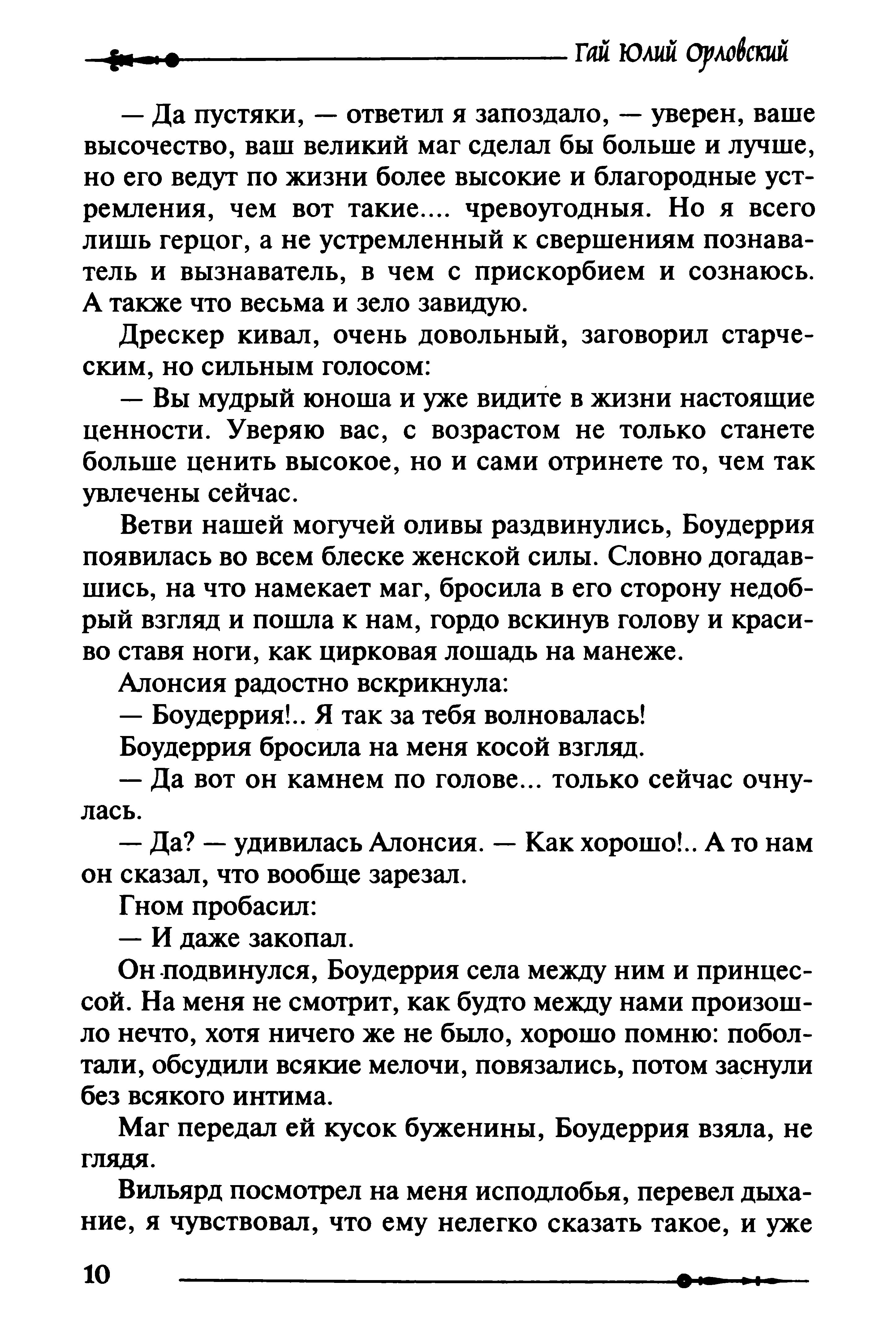 Гай Юлий Орловский

— Да пустяки, — ответил я запоздало, — уверен, ваше высочество, ваш великий маг сделал бы больше и лучше, но его ведут по жизни более высокие и благородные устремления, чем вот такие.... чревоугодныя. Но я всего лишь герцог, а не устремленный к свершениям познаватель и вызнаватель, в чем с прискорбием и сознаюсь. А также что весьма и зело завидую.

Дрескер кивал, очень довольный, заговорил старческим, но сильным голосом:

— Вы мудрый юноша и уже видите в жизни настоящие ценности. Уверяю вас, с возрастом не только станете больше ценить высокое, но и сами отринете то, чем так увлечены сейчас.

Ветви нашей могучей оливы раздвинулись, Боудеррия появилась во всем блеске женской силы. Словно догадавшись, на что намекает маг, бросила в его сторону недобрый взгляд и пошла к нам, гордо вскинув голову и красиво ставя ноги, как цирковая лошадь на манеже.

Алонсия радостно вскрикнула:

— Боудеррия!.. Я так за тебя волновалась!

Боудеррия бросила на меня косой взгляд.

— Да вот он камнем по голове... только сейчас очнулась.

— Да? — удивилась Алонсия. — Как хорошо!.. А то нам он сказал, что вообще зарезал.

Гном пробасил:

— И даже закопал.

Он подвинулся, Боудеррия села между ним и принцессой. На меня не смотрит, как будто между нами произошло нечто, хотя ничего же не было, хорошо помню: поболтали, обсудили всякие мелочи, повязались, потом заснули без всякого интима.

Маг передал ей кусок буженины, Боудеррия взяла, не глядя.

Вильярд посмотрел на меня исподлобья, перевел дыхание, я чувствовал, что ему нелегко сказать такое, и уже

10